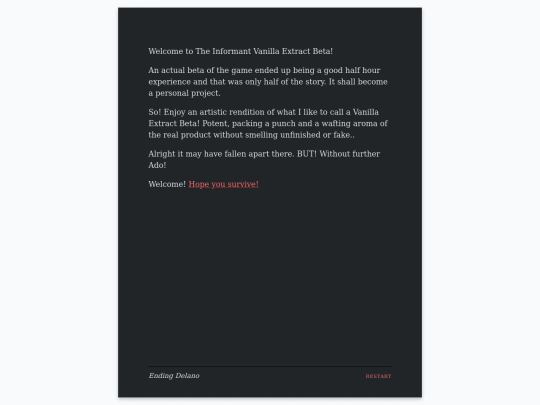 Welcome to The Informant Vanilla Extract Beta!

An actual beta of the game ended up being a good half hour experience and that was only half of the story. It shall become a personal project.

So! Enjoy an artistic rendition of what I like to call a Vanilla Extract Beta! Potent, packing a punch and a wafting aroma of the real product without smelling unfinished or fake..

Alright it may have fallen apart there. BUT! Without further Ado!

Welcome! Hope you survive!

Ending Delano

RESTART